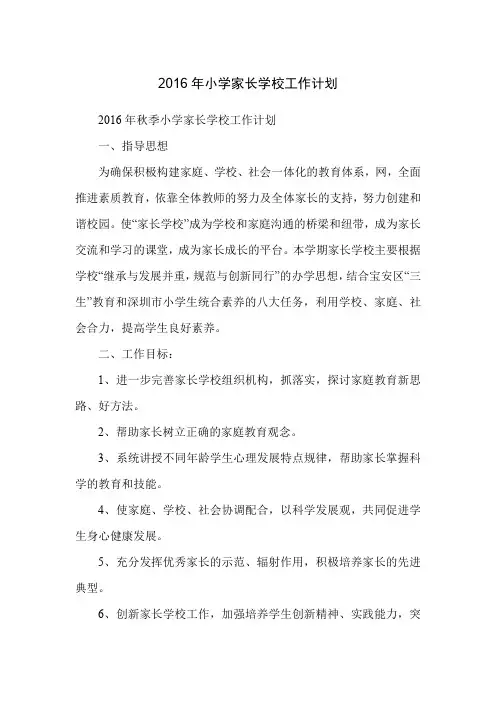 2016 年小学家长学校工作计划

2016 年秋季小学家长学校工作计划

一、指导思想

为确保积极构建家庭、学校、社会一体化的教育体系，网，全面推进素质教育，依靠全体教师的努力及全体家长的支持，努力创建和谐校园。使“家长学校”成为学校和家庭沟通的桥梁和纽带，成为家长交流和学习的课堂，成为家长成长的平台。本学期家长学校主要根据学校“继承与发展并重，规范与创新同行”的办学思想，结合宝安区“三生”教育和深圳市小学生统合素养的八大任务，利用学校、家庭、社会合力，提高学生良好素养。

二、工作目标：

1、进一步完善家长学校组织机构，抓落实，探讨家庭教育新思路、好方法。

2、帮助家长树立正确的家庭教育观念。

3、系统讲授不同年龄学生心理发展特点规律，帮助家长掌握科学的教育和技能。

4、使家庭、学校、社会协调配合，以科学发展观，共同促进学生身心健康发展。

5、充分发挥优秀家长的示范、辐射作用，积极培养家长的先进典型。

6、创新家长学校工作，加强培养学生创新精神、实践能力，突